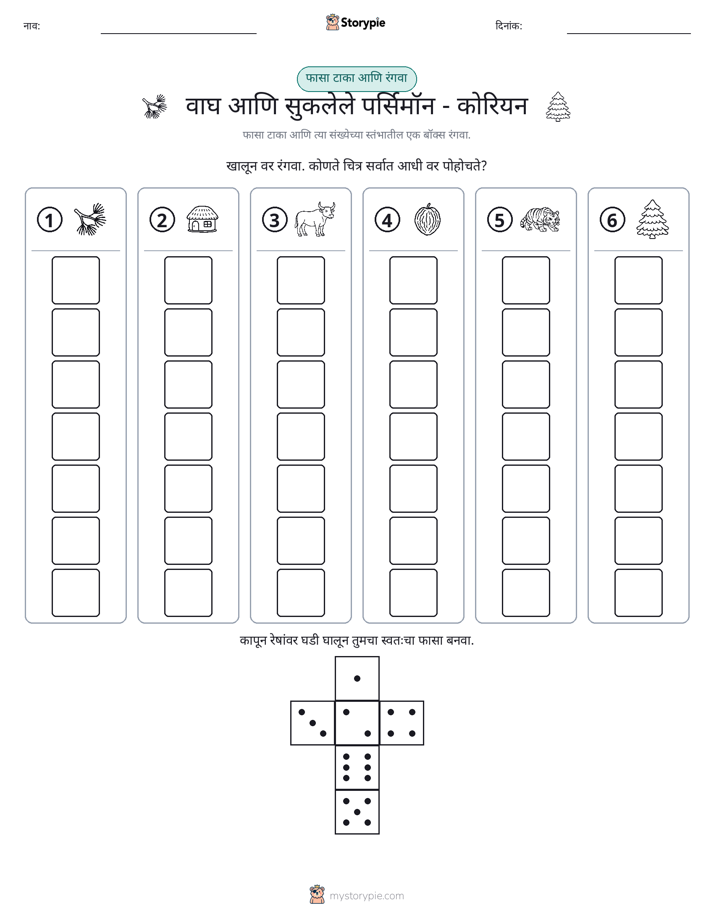 नाव: ____ Storypie दिनांक: ____

फासा टाका आणि रंगवा

वाघ आणि सुकलेले पर्सिमॉन - कोरियन

फासा टाका आणि त्या संख्येच्या स्तंभातील एक बॉक्स रंगवा.

खालून वर रंगवा. कोणते चित्र सर्वात आधी वर पोहोचते?

①

②

③

④

⑤

⑥

कापून रेषांवर घडी घालून तुमचा स्वतःचा फासा बनवा.

mystorypie.com